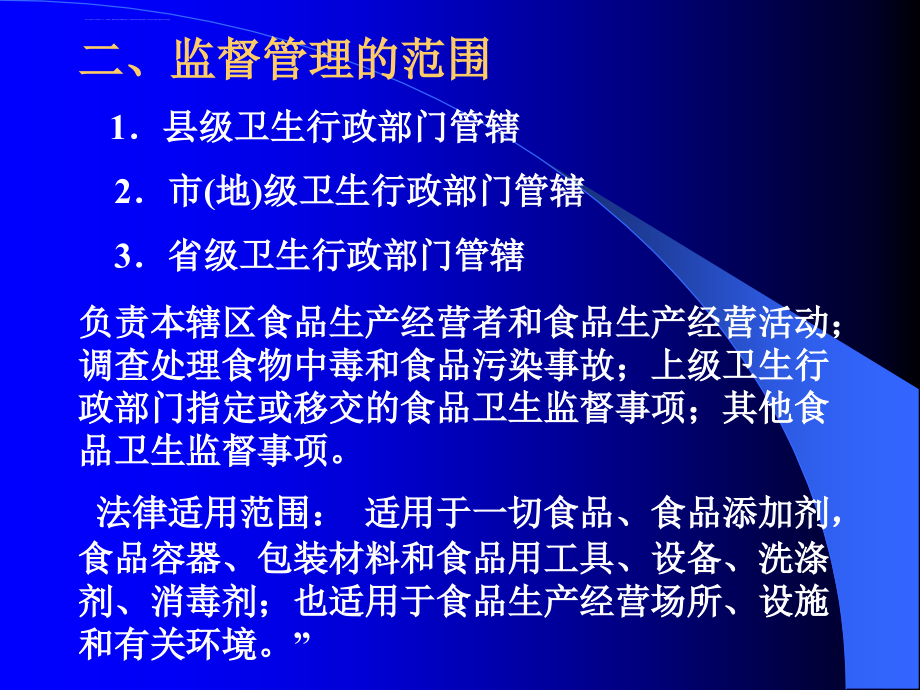 二、监督管理的范围

1．县级卫生行政部门管辖

2．市(地)级卫生行政部门管辖

3．省级卫生行政部门管辖

负责本辖区食品生产经营者和食品生产经营活动；调查处理食物中毒和食品污染事故；上级卫生行政部门指定或移交的食品卫生监督事项；其他食品卫生监督事项。

法律适用范围： 适用于一切食品、食品添加剂，食品容器、包装材料和食品用工具、设备、洗涤剂、消毒剂；也适用于食品生产经营场所、设施和有关环境。”